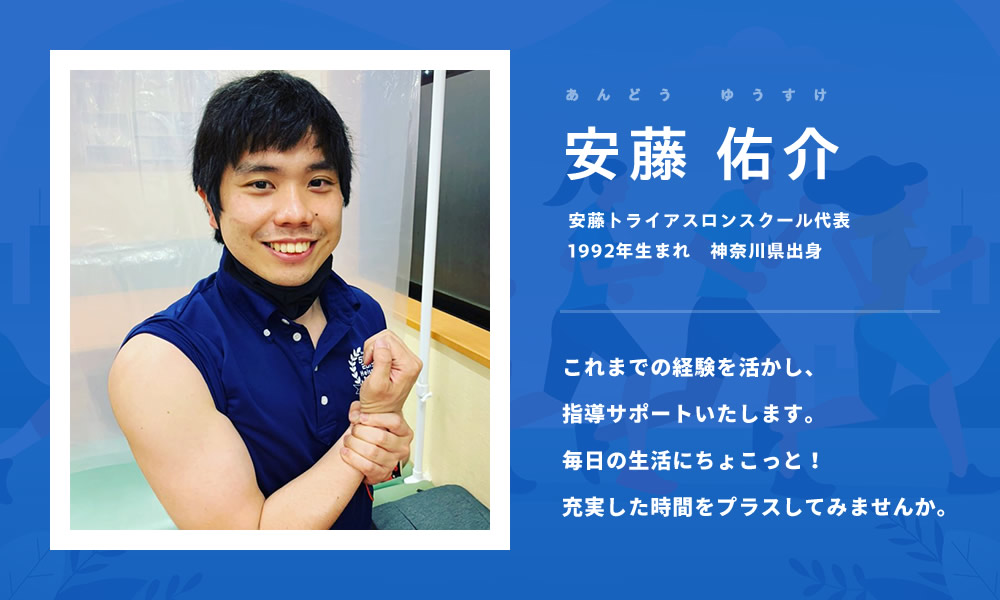 あんどう　ゆうすけ
安藤 佑介

安藤トライアスロンスクール代表
1992年生まれ　神奈川県出身

これまでの経験を活かし、
指導サポートいたします。
毎日の生活にちょこっと！
充実した時間をプラスしてみませんか。